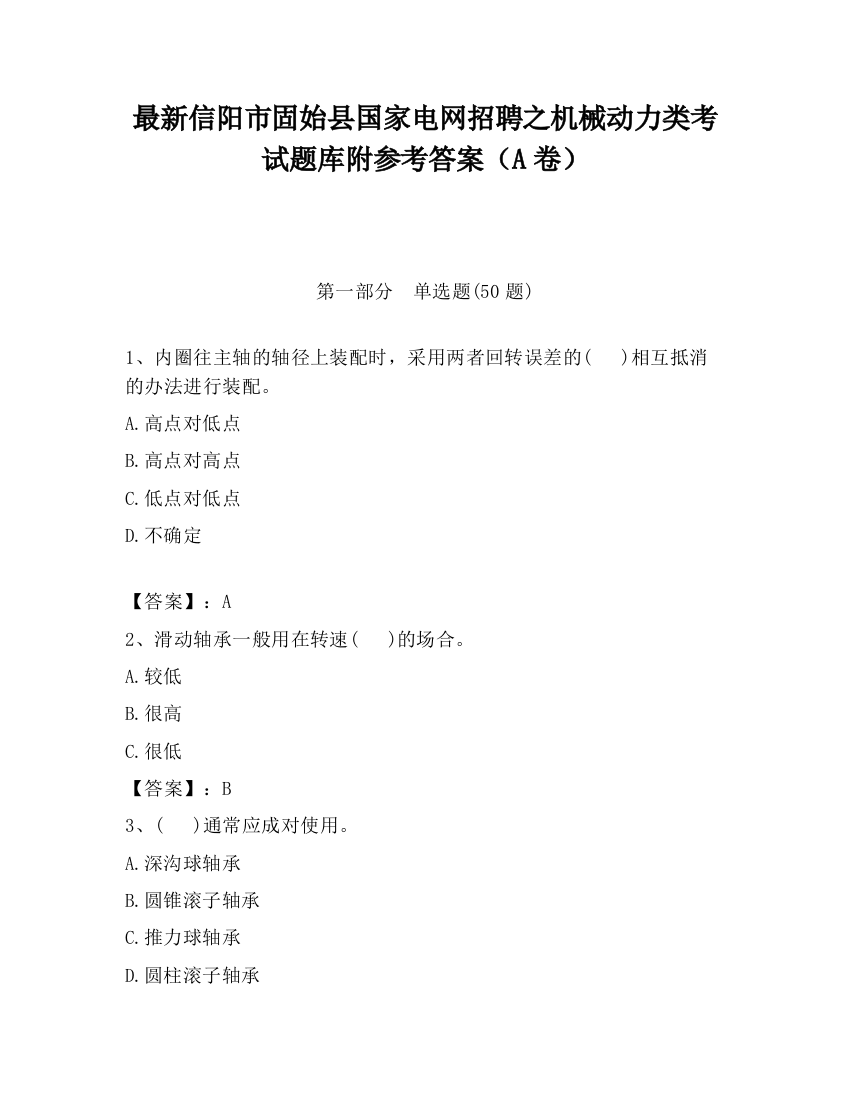 最新信阳市固始县国家电网招聘之机械动力类考试题库附参考答案（A 卷）

第一部分　单选题(50 题)

1、内圈往主轴的轴径上装配时，采用两者回转误差的(　　)相互抵消的办法进行装配。

A.高点对低点

B.高点对高点

C.低点对低点

D.不确定

【答案】：A

2、滑动轴承一般用在转速(　　)的场合。

A.较低

B.很高

C.很低

【答案】：B

3、(　　)通常应成对使用。

A.深沟球轴承

B.圆锥滚子轴承

C.推力球轴承

D.圆柱滚子轴承